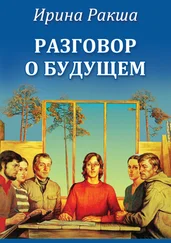 Ирина Ракша

РАЗГОВОР О БУДУЩЕМ